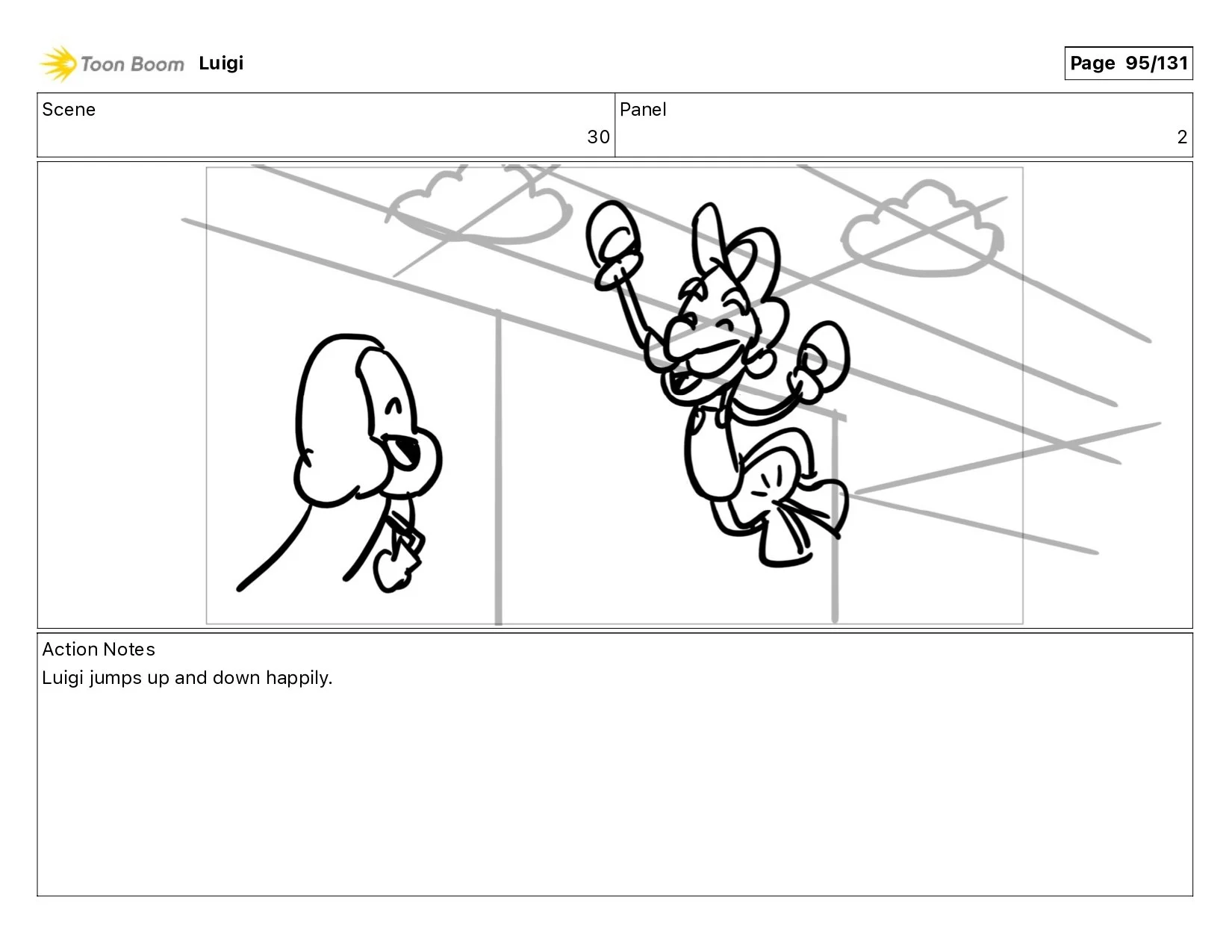 Toon Boom Luigi

Page 95/131

Scene
30

Panel
2

Action Notes
Luigi jumps up and down happily.